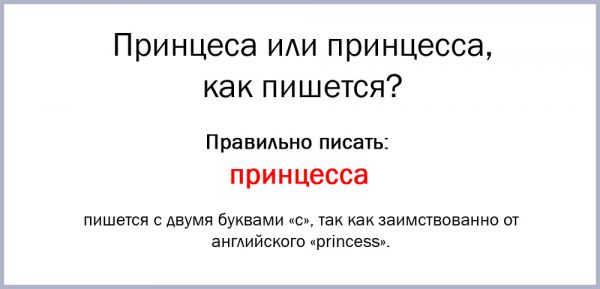 Принцеса или принцесса, как пишется?

Правильно писать:

принцесса

пишется с двумя буквами «с», так как заимствованно от английского «princess».